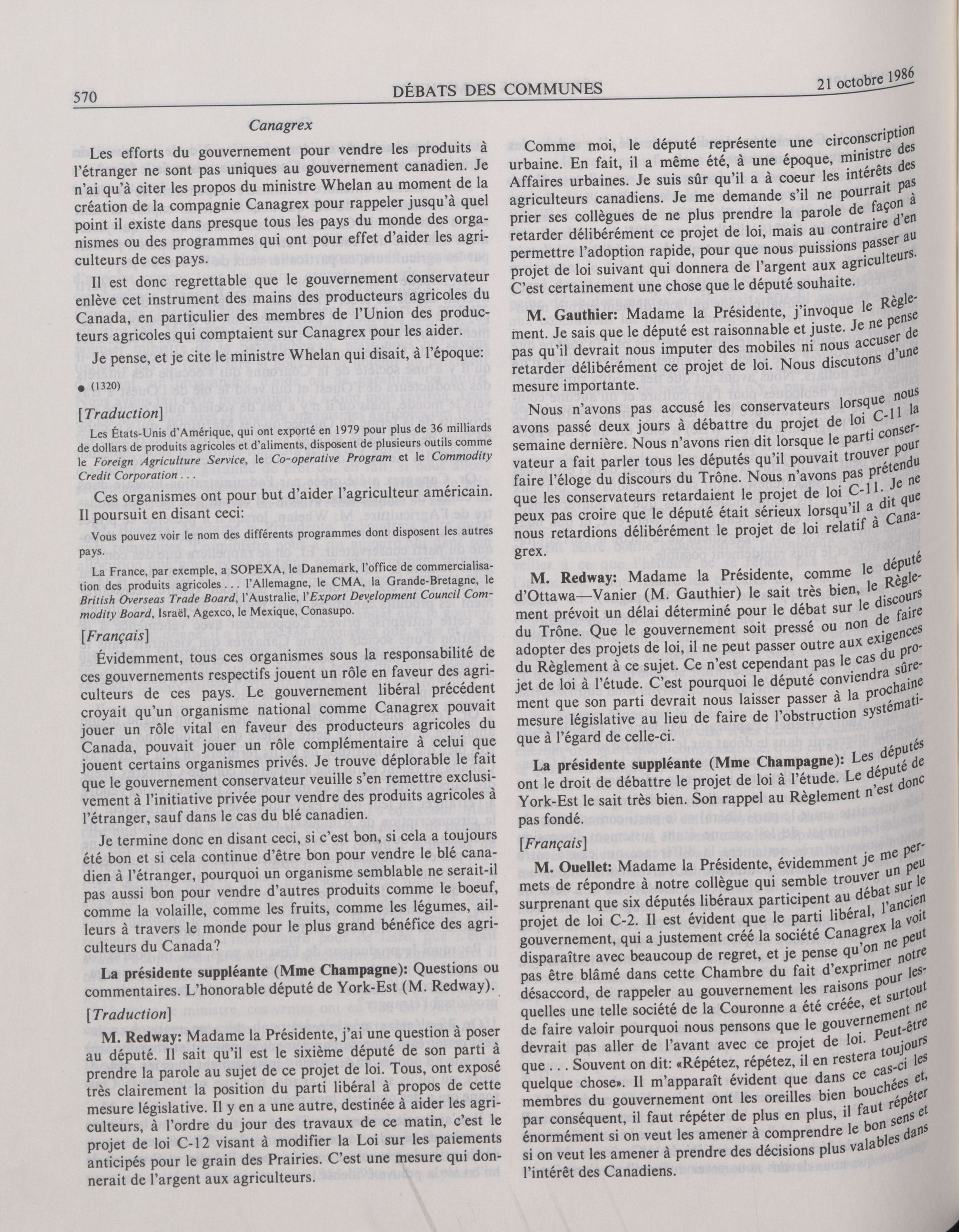 570 DÉBATS DES COMMUNES 21 octobre 1986

Canagrex

Les efforts du gouvernement pour vendre les produits à l'étranger ne sont pas uniques au gouvernement canadien. Je n'ai qu'à citer les propos du ministre Whelan au moment de la création de la compagnie Canagrex pour rappeler jusqu'à quel point il existe dans presque tous les pays du monde des organismes ou des programmes qui ont pour effet d'aider les agriculteurs de ces pays.

Il est donc regrettable que le gouvernement conservateur enlève cet instrument des mains des producteurs agricoles du Canada, en particulier des membres de l'Union des producteurs agricoles qui comptaient sur Canagrex pour les aider.

Je pense, et je cite le ministre Whelan qui disait, à l'époque:

● (1320)

[Traduction]

Les États-Unis d'Amérique, qui ont exporté en 1979 pour plus de 36 milliards de dollars de produits agricoles et d'aliments, disposent de plusieurs outils comme le Foreign Agriculture Service, le Co-operative Program et le Commodity Credit Corporation . . .

Ces organismes ont pour but d'aider l'agriculteur américain. Il poursuit en disant ceci:

Vous pouvez voir le nom des différents programmes dont disposent les autres pays.

La France, par exemple, a SOPEXA, le Danemark, l'office de commercialisation des produits agricoles . . . l'Allemagne, le CMA, la Grande-Bretagne, le British Overseas Trade Board, l'Australie, l'Export Development Council Commodity Board, Israël, Agexco, le Mexique, Conasupo.

[Français]

Évidemment, tous ces organismes sous la responsabilité de ces gouvernements respectifs jouent un rôle en faveur des agriculteurs de ces pays. Le gouvernement libéral précédent croyait qu'un organisme national comme Canagrex pouvait jouer un rôle vital en faveur des producteurs agricoles du Canada, pouvait jouer un rôle complémentaire à celui que jouent certains organismes privés. Je trouve déplorable le fait que le gouvernement conservateur veuille s'en remettre exclusivement à l'initiative privée pour vendre des produits agricoles à l'étranger, sauf dans le cas du blé canadien.

Je termine donc en disant ceci, si c'est bon, si cela a toujours été bon et si cela continue d'être bon pour vendre le blé canadien à l'étranger, pourquoi un organisme semblable ne serait-il pas aussi bon pour vendre d'autres produits comme le boeuf, comme la volaille, comme les fruits, comme les légumes, ailleurs à travers le monde pour le plus grand bénéfice des agriculteurs du Canada?

La présidente suppléante (Mme Champagne): Questions ou commentaires. L'honorable député de York-Est (M. Redway).

[Traduction]

M. Redway: Madame la Présidente, j'ai une question à poser au député. Il sait qu'il est le sixième député de son parti à prendre la parole au sujet de ce projet de loi. Tous, ont exposé très clairement la position du parti libéral à propos de cette mesure législative. Il y en a une autre, destinée à aider les agriculteurs, à l'ordre du jour des travaux de ce matin, c'est le projet de loi C-12 visant à modifier la Loi sur les paiements anticipés pour le grain des Prairies. C'est une mesure qui donnerait de l'argent aux agriculteurs.

Comme moi, le député représente une circonscription urbaine. En fait, il a même été, à une époque, ministre des Affaires urbaines. Je suis sûr qu'il a à coeur les intérêts des agriculteurs canadiens. Je me demande s'il ne pourrait pas prier ses collègues de ne plus prendre la parole de façon à retarder délibérément ce projet de loi, mais au contraire d'en permettre l'adoption rapide, pour que nous puissions passer au projet de loi suivant qui donnera de l'argent aux agriculteurs. C'est certainement une chose que le député souhaite.

M. Gauthier: Madame la Présidente, j'invoque le Règlement. Je sais que le député est raisonnable et juste. Je ne pense pas qu'il devrait nous imputer des mobiles ni nous accuser de retarder délibérément ce projet de loi. Nous discutons d'une mesure importante.

Nous n'avons pas accusé les conservateurs lorsque nous avons passé deux jours à débattre du projet de loi C-11 la semaine dernière. Nous n'avons rien dit lorsque le parti conservateur a fait parler tous les députés qu'il pouvait trouver pour faire l'éloge du discours du Trône. Nous n'avons pas prétendu que les conservateurs retardaient le projet de loi C-11. Je ne peux pas croire que le député était sérieux lorsqu'il a dit que nous retardions délibérément le projet de loi relatif à Canagrex.

M. Redway: Madame la Présidente, comme le député d'Ottawa—Vanier (M. Gauthier) le sait très bien, le Règlement prévoit un délai déterminé pour le débat sur le discours du Trône. Que le gouvernement soit pressé ou non de faire adopter des projets de loi, il ne peut passer outre aux exigences du Règlement à ce sujet. Ce n'est cependant pas le cas du projet de loi à l'étude. C'est pourquoi le député conviendra sûrement que son parti devrait nous laisser passer à la prochaine mesure législative au lieu de faire de l'obstruction systématique à l'égard de celle-ci.

La présidente suppléante (Mme Champagne): Les députés ont le droit de débattre le projet de loi à l'étude. Le député de York-Est le sait très bien. Son rappel au Règlement n'est donc pas fondé.

[Français]

M. Ouellet: Madame la Présidente, évidemment je me permets de répondre à notre collègue qui semble trouver un peu surprenant que six députés libéraux participent au débat sur le projet de loi C-2. Il est évident que le parti libéral, l'ancien gouvernement, qui a justement créé la société Canagrex la voit disparaître avec beaucoup de regret, et je pense qu'on ne peut pas être blâmé dans cette Chambre du fait d'exprimer notre désaccord, de rappeler au gouvernement les raisons pour lesquelles une telle société de la Couronne a été créée, et surtout de faire valoir pourquoi nous pensons que le gouvernement ne devrait pas aller de l'avant avec ce projet de loi. Peut-être que . . . Souvent on dit: «Répétez, répétez, il en restera toujours quelque chose». Il m'apparaît évident que dans ce cas-ci les membres du gouvernement ont les oreilles bien bouchées et, par conséquent, il faut répéter de plus en plus, il faut répéter énormément si on veut les amener à comprendre le bon sens et si on veut les amener à prendre des décisions plus valables dans l'intérêt des Canadiens.